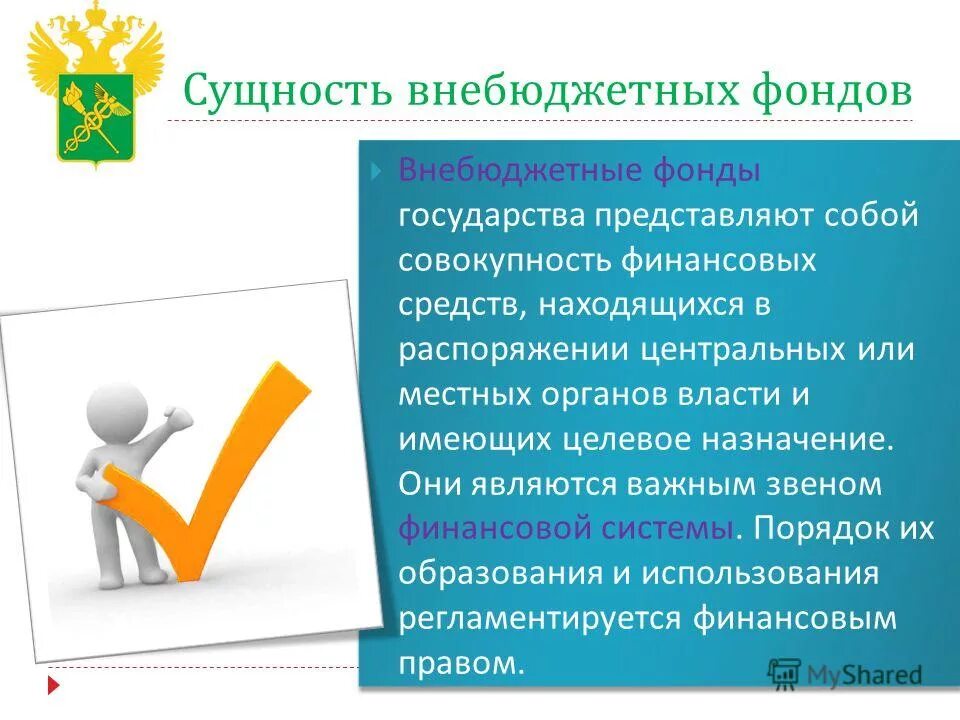 Сущность внебюджетных фондов

Внебюджетные фонды государства представляют собой совокупность финансовых средств, находящихся в распоряжении центральных или местных органов власти и имеющих целевое назначение. Они являются важным звеном финансовой системы. Порядок их образования и использования регламентируется финансовым правом.

MyShared